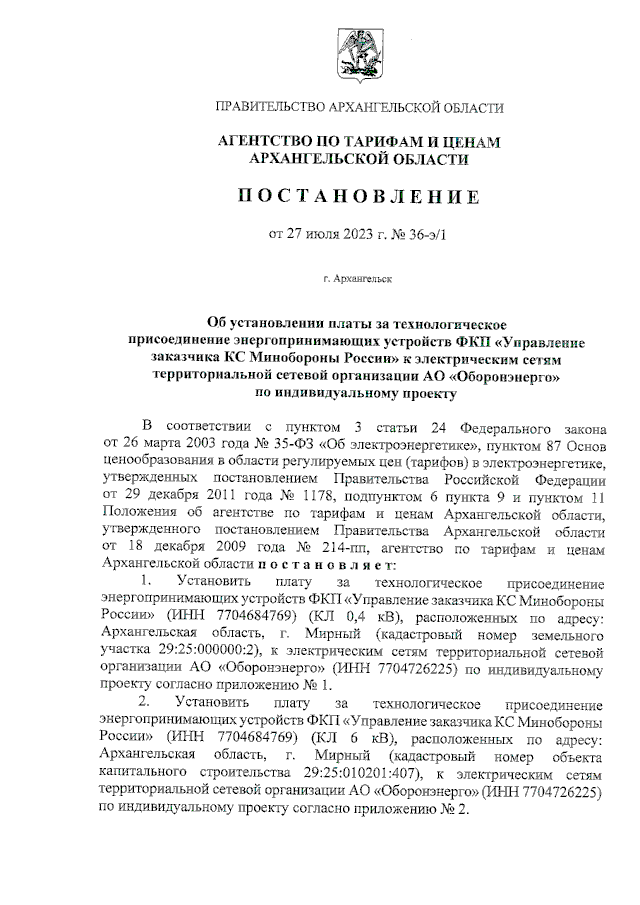 ПРАВИТЕЛЬСТВО АРХАНГЕЛЬСКОЙ ОБЛАСТИ

АГЕНТСТВО ПО ТАРИФАМ И ЦЕНАМ АРХАНГЕЛЬСКОЙ ОБЛАСТИ

ПОСТАНОВЛЕНИЕ

от 27 июля 2023 г. № 36-э/1

г. Архангельск

Об установлении платы за технологическое присоединение энергопринимающих устройств ФКП «Управление заказчика КС Минобороны России» к электрическим сетям территориальной сетевой организации АО «Оборонэнерго» по индивидуальному проекту

В соответствии с пунктом 3 статьи 24 Федерального закона от 26 марта 2003 года № 35-ФЗ «Об электроэнергетике», пунктом 87 Основ ценообразования в области регулируемых цен (тарифов) в электроэнергетике, утвержденных постановлением Правительства Российской Федерации от 29 декабря 2011 года № 1178, подпунктом 6 пункта 9 и пунктом 11 Положения об агентстве по тарифам и ценам Архангельской области, утвержденного постановлением Правительства Архангельской области от 18 декабря 2009 года № 214-пп, агентство по тарифам и ценам Архангельской области постановляет:

1. Установить плату за технологическое присоединение энергопринимающих устройств ФКП «Управление заказчика КС Минобороны России» (ИНН 7704684769) (КЛ 0,4 кВ), расположенных по адресу: Архангельская область, г. Мирный (кадастровый номер земельного участка 29:25:000000:2), к электрическим сетям территориальной сетевой организации АО «Оборонэнерго» (ИНН 7704726225) по индивидуальному проекту согласно приложению № 1.

2. Установить плату за технологическое присоединение энергопринимающих устройств ФКП «Управление заказчика КС Минобороны России» (ИНН 7704684769) (КЛ 6 кВ), расположенных по адресу: Архангельская область, г. Мирный (кадастровый номер объекта капитального строительства 29:25:010201:407), к электрическим сетям территориальной сетевой организации АО «Оборонэнерго» (ИНН 7704726225) по индивидуальному проекту согласно приложению № 2.